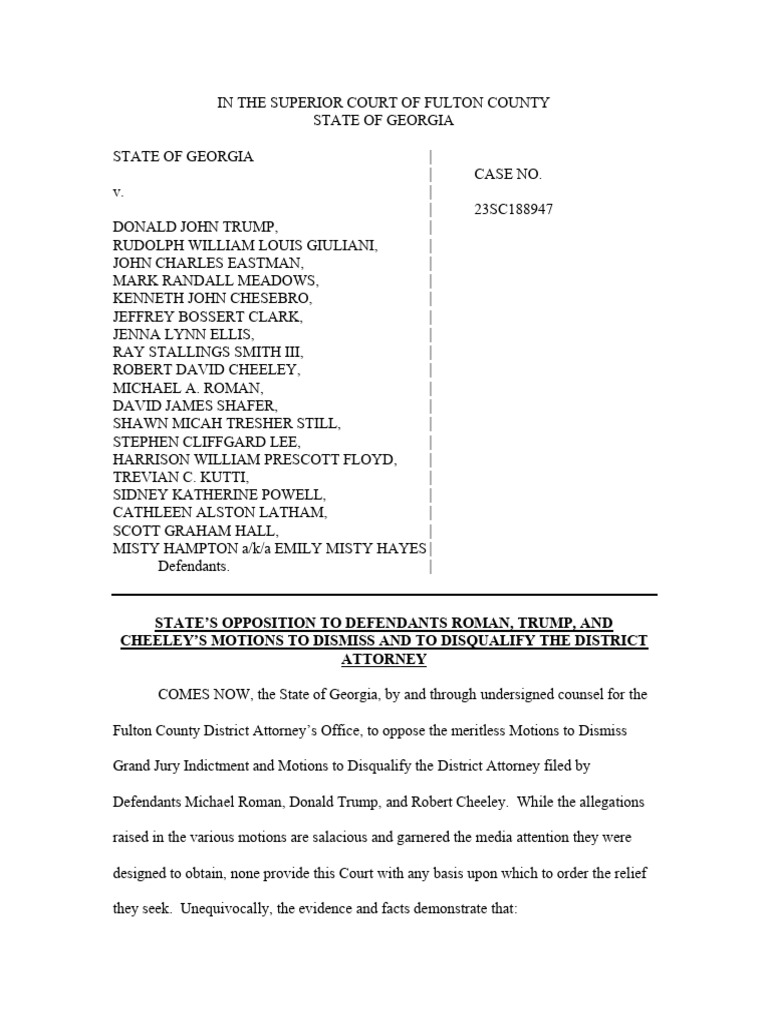 IN THE SUPERIOR COURT OF FULTON COUNTY
STATE OF GEORGIA

STATE OF GEORGIA

v.

DONALD JOHN TRUMP,
RUDOLPH WILLIAM LOUIS GIULIANI,
JOHN CHARLES EASTMAN,
MARK RANDALL MEADOWS,
KENNETH JOHN CHESEBRO,
JEFFREY BOSSERT CLARK,
JENNA LYNN ELLIS,
RAY STALLINGS SMITH III,
ROBERT DAVID CHEELEY,
MICHAEL A. ROMAN,
DAVID JAMES SHAFER,
SHAWN MICAH TRESHER STILL,
STEPHEN CLIFFGARD LEE,
HARRISON WILLIAM PRESCOTT FLOYD,
TREVIAN C. KUTTI,
SIDNEY KATHERINE POWELL,
CATHLEEN ALSTON LATHAM,
SCOTT GRAHAM HALL,
MISTY HAMPTON a/k/a EMILY MISTY HAYES
Defendants.

CASE NO.

23SC188947

STATE'S OPPOSITION TO DEFENDANTS ROMAN, TRUMP, AND CHEELEY'S MOTIONS TO DISMISS AND TO DISQUALIFY THE DISTRICT ATTORNEY

COMES NOW, the State of Georgia, by and through undersigned counsel for the Fulton County District Attorney's Office, to oppose the meritless Motions to Dismiss Grand Jury Indictment and Motions to Disqualify the District Attorney filed by Defendants Michael Roman, Donald Trump, and Robert Cheeley. While the allegations raised in the various motions are salacious and garnered the media attention they were designed to obtain, none provide this Court with any basis upon which to order the relief they seek. Unequivocally, the evidence and facts demonstrate that: